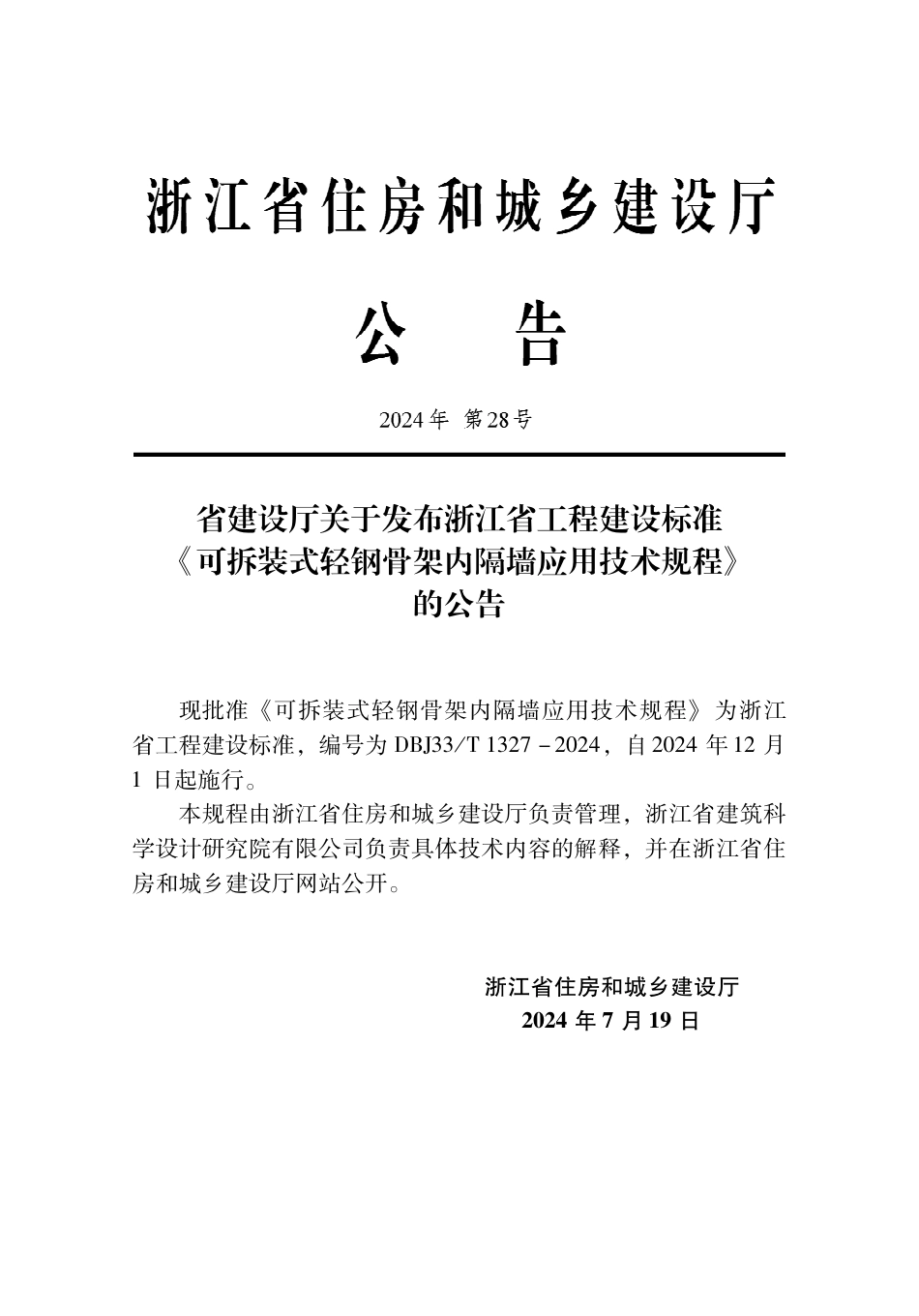 浙江省住房和城乡建设厅

公　告

2024年 第28号

省建设厅关于发布浙江省工程建设标准《可拆装式轻钢骨架内隔墙应用技术规程》的公告

现批准《可拆装式轻钢骨架内隔墙应用技术规程》为浙江省工程建设标准，编号为 DBJ33/T 1327－2024，自 2024 年 12 月 1 日起施行。

本规程由浙江省住房和城乡建设厅负责管理，浙江省建筑科学设计研究院有限公司负责具体技术内容的解释，并在浙江省住房和城乡建设厅网站公开。

浙江省住房和城乡建设厅
2024 年 7 月 19 日